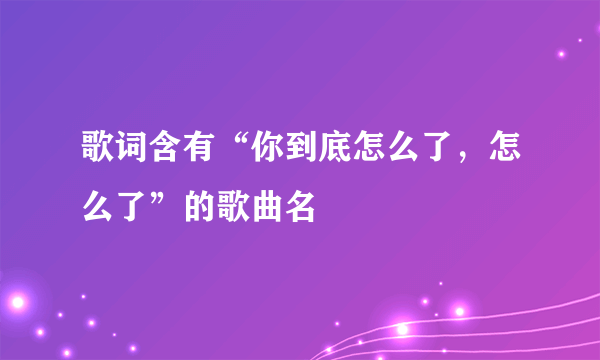 歌词含有“你到底怎么了，怎么了”的歌曲名